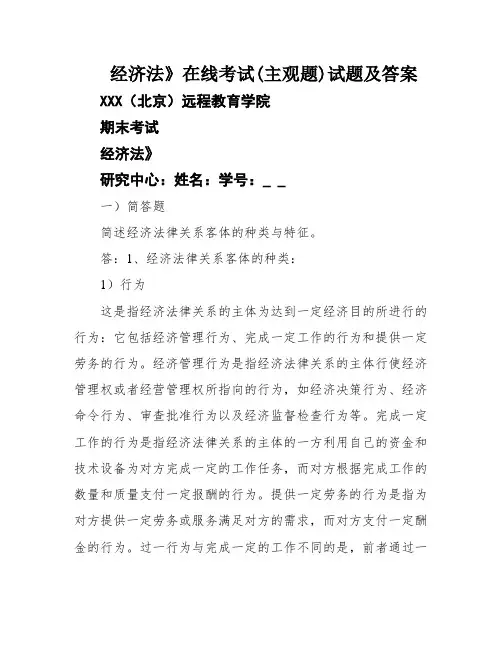 经济法》在线考试(主观题)试题及答案

XXX（北京）远程教育学院

期末考试

经济法》

研究中心：姓名：学号：_ _

一）简答题

简述经济法律关系客体的种类与特征。

答：1、经济法律关系客体的种类：

1）行为

这是指经济法律关系的主体为达到一定经济目的所进行的行为：它包括经济管理行为、完成一定工作的行为和提供一定劳务的行为。经济管理行为是指经济法律关系的主体行使经济管理权或者经营管理权所指向的行为，如经济决策行为、经济命令行为、审查批准行为以及经济监督检查行为等。完成一定工作的行为是指经济法律关系的主体的一方利用自己的资金和技术设备为对方完成一定的工作任务，而对方根据完成工作的数量和质量支付一定报酬的行为。提供一定劳务的行为是指为对方提供一定劳务或服务满足对方的需求，而对方支付一定酬金的行为。过一行为与完成一定的工作不同的是，前者通过一